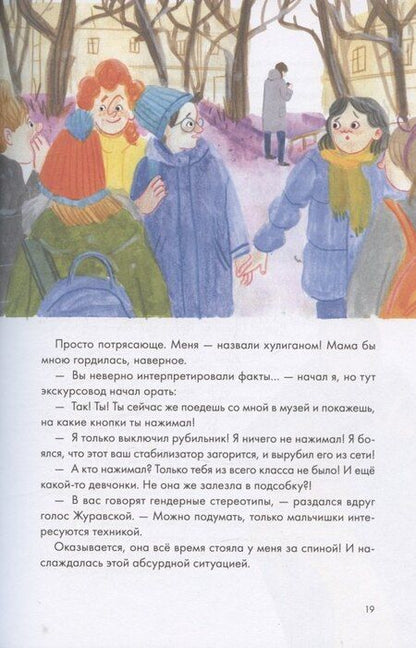 Просто потрясающе. Меня — назвали хулиганом! Мама бы мною гордилась, наверное.

— Вы неверно интерпретировали факты... — начал я, но тут экскурсовод начал орать:

— Так! Ты! Ты сейчас же поедешь со мной в музей и покажешь, на какие кнопки ты нажимал!

— Я только выключил рубильник! Я ничего не нажимал! Я боялся, что этот ваш стабилизатор загорится, и вырубил его из сети!

— А кто нажимал? Только тебя из всего класса не было! И ещё какой-то девчонки. Не она же залезла в подсобку?!

— В вас говорят гендерные стереотипы, — раздался вдруг голос Журавской. — Можно подумать, только мальчишки интересуются техникой.

Оказывается, она всё время стояла у меня за спиной! И наслаждалась этой абсурдной ситуацией.

19